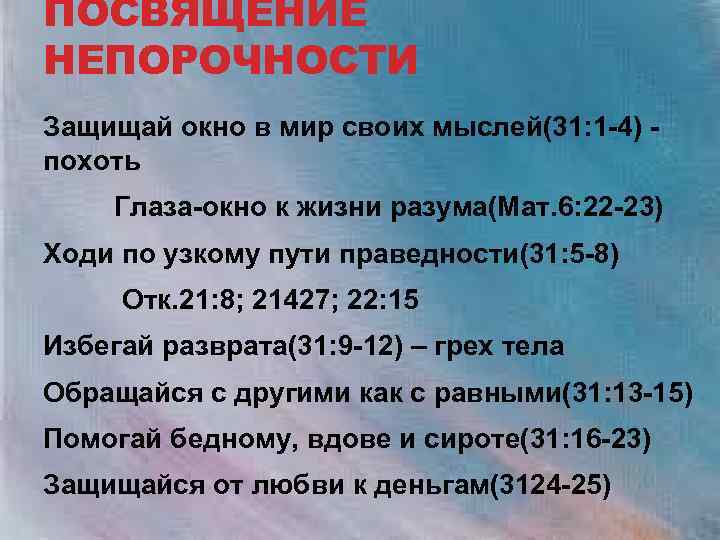 ПОСВЯЩЕНИЕ НЕПОРОЧНОСТИ

Защищай окно в мир своих мыслей(31:1-4) - похоть

Глаза-окно к жизни разума(Мат.6:22-23)

Ходи по узкому пути праведности(31:5-8)

Отк.21:8; 21427; 22:15

Избегай разврата(31:9-12) – грех тела

Обращайся с другими как с равными(31:13-15)

Помогай бедному, вдове и сироте(31:16-23)

Защищайся от любви к деньгам(3124-25)